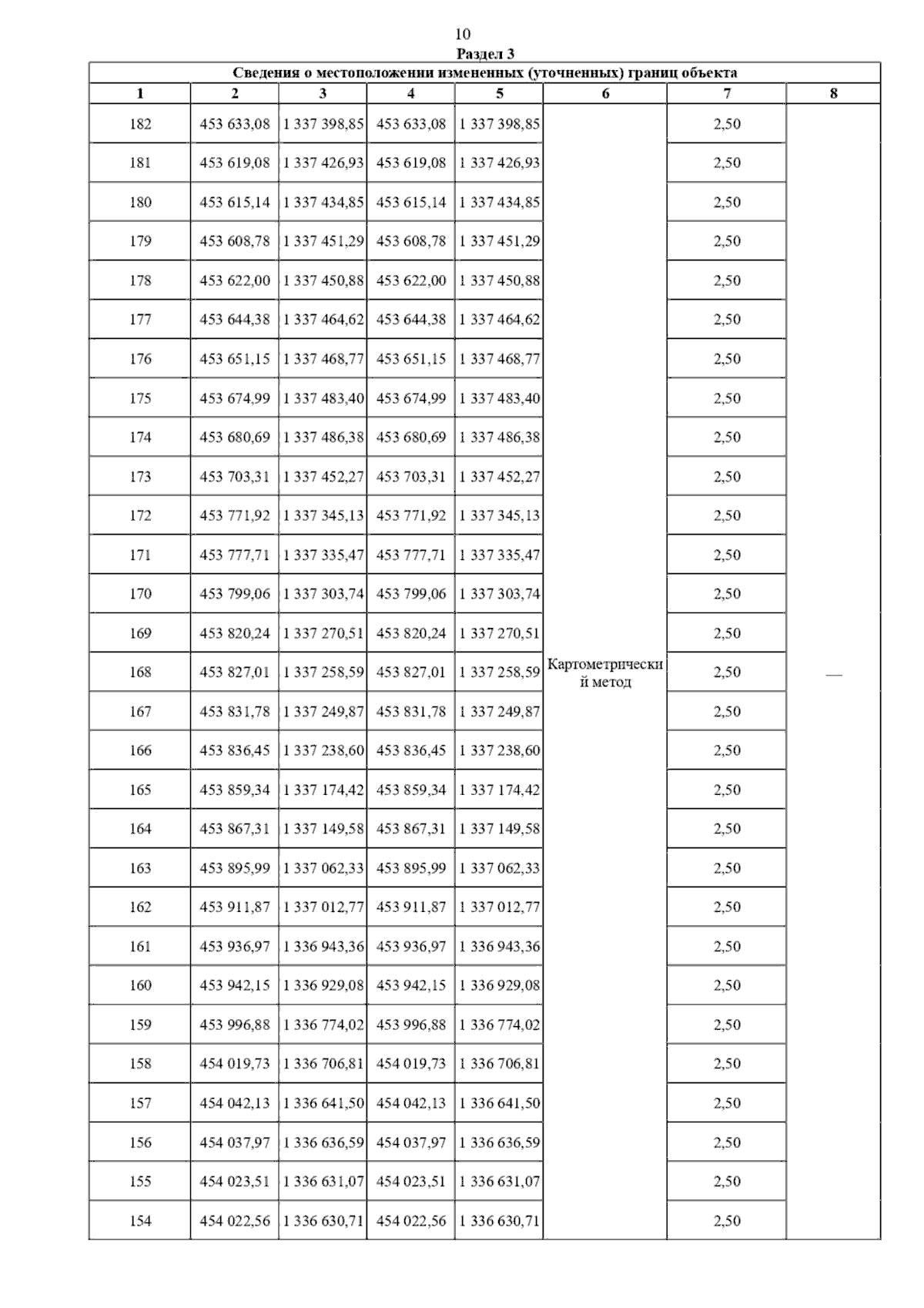 10

Раздел 3

Сведения о местоположении измененных (уточненных) границ объекта

| 1 | 2 | 3 | 4 | 5 | 6 | 7 | 8 |
|---|---|---|---|---|---|---|---|
| 182 | 453 633,08 | 1 337 398,85 | 453 633,08 | 1 337 398,85 | Картометрический метод | 2,50 | — |
| 181 | 453 619,08 | 1 337 426,93 | 453 619,08 | 1 337 426,93 | | 2,50 | |
| 180 | 453 615,14 | 1 337 434,85 | 453 615,14 | 1 337 434,85 | | 2,50 | |
| 179 | 453 608,78 | 1 337 451,29 | 453 608,78 | 1 337 451,29 | | 2,50 | |
| 178 | 453 622,00 | 1 337 450,88 | 453 622,00 | 1 337 450,88 | | 2,50 | |
| 177 | 453 644,38 | 1 337 464,62 | 453 644,38 | 1 337 464,62 | | 2,50 | |
| 176 | 453 651,15 | 1 337 468,77 | 453 651,15 | 1 337 468,77 | | 2,50 | |
| 175 | 453 674,99 | 1 337 483,40 | 453 674,99 | 1 337 483,40 | | 2,50 | |
| 174 | 453 680,69 | 1 337 486,38 | 453 680,69 | 1 337 486,38 | | 2,50 | |
| 173 | 453 703,31 | 1 337 452,27 | 453 703,31 | 1 337 452,27 | | 2,50 | |
| 172 | 453 771,92 | 1 337 345,13 | 453 771,92 | 1 337 345,13 | | 2,50 | |
| 171 | 453 777,71 | 1 337 335,47 | 453 777,71 | 1 337 335,47 | | 2,50 | |
| 170 | 453 799,06 | 1 337 303,74 | 453 799,06 | 1 337 303,74 | | 2,50 | |
| 169 | 453 820,24 | 1 337 270,51 | 453 820,24 | 1 337 270,51 | | 2,50 | |
| 168 | 453 827,01 | 1 337 258,59 | 453 827,01 | 1 337 258,59 | | 2,50 | |
| 167 | 453 831,78 | 1 337 249,87 | 453 831,78 | 1 337 249,87 | | 2,50 | |
| 166 | 453 836,45 | 1 337 238,60 | 453 836,45 | 1 337 238,60 | | 2,50 | |
| 165 | 453 859,34 | 1 337 174,42 | 453 859,34 | 1 337 174,42 | | 2,50 | |
| 164 | 453 867,31 | 1 337 149,58 | 453 867,31 | 1 337 149,58 | | 2,50 | |
| 163 | 453 895,99 | 1 337 062,33 | 453 895,99 | 1 337 062,33 | | 2,50 | |
| 162 | 453 911,87 | 1 337 012,77 | 453 911,87 | 1 337 012,77 | | 2,50 | |
| 161 | 453 936,97 | 1 336 943,36 | 453 936,97 | 1 336 943,36 | | 2,50 | |
| 160 | 453 942,15 | 1 336 929,08 | 453 942,15 | 1 336 929,08 | | 2,50 | |
| 159 | 453 996,88 | 1 336 774,02 | 453 996,88 | 1 336 774,02 | | 2,50 | |
| 158 | 454 019,73 | 1 336 706,81 | 454 019,73 | 1 336 706,81 | | 2,50 | |
| 157 | 454 042,13 | 1 336 641,50 | 454 042,13 | 1 336 641,50 | | 2,50 | |
| 156 | 454 037,97 | 1 336 636,59 | 454 037,97 | 1 336 636,59 | | 2,50 | |
| 155 | 454 023,51 | 1 336 631,07 | 454 023,51 | 1 336 631,07 | | 2,50 | |
| 154 | 454 022,56 | 1 336 630,71 | 454 022,56 | 1 336 630,71 | | 2,50 | |